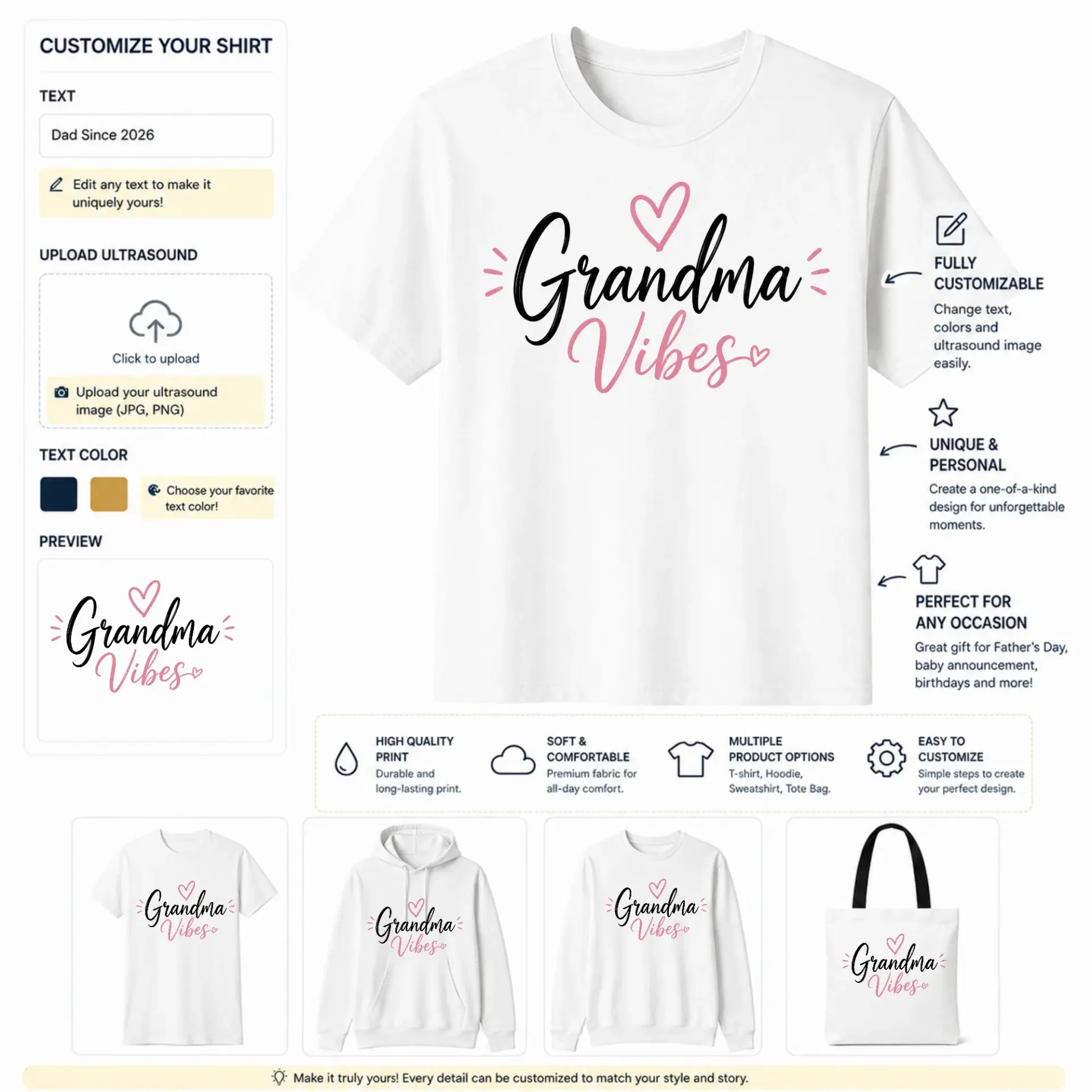 CUSTOMIZE YOUR SHIRT

TEXT

Dad Since 2026

Edit any text to make it uniquely yours!

UPLOAD ULTRASOUND

Click to upload

Upload your ultrasound image (JPG, PNG)

TEXT COLOR

Choose your favorite text color!

PREVIEW

Grandma Vibes

Grandma Vibes

FULLY CUSTOMIZABLE

Change text, colors and ultrasound image easily.

UNIQUE & PERSONAL

Create a one-of-a-kind design for unforgettable moments.

PERFECT FOR ANY OCCASION

Great gift for Father's Day, baby announcement, birthdays and more!

HIGH QUALITY PRINT
Durable and long-lasting print.

SOFT & COMFORTABLE
Premium fabric for all-day comfort.

MULTIPLE PRODUCT OPTIONS
T-shirt, Hoodie, Sweatshirt, Tote Bag.

EASY TO CUSTOMIZE
Simple steps to create your perfect design.

Grandma Vibes

Grandma Vibes

Grandma Vibes

Grandma Vibes

Make it truly yours! Every detail can be customized to match your style and story.